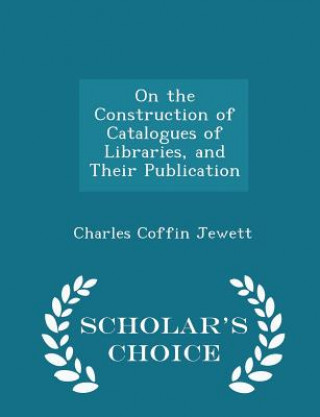 On the Construction of Catalogues of Libraries, and Their Publication

Charles Coffin Jewett

SCHOLAR'S CHOICE